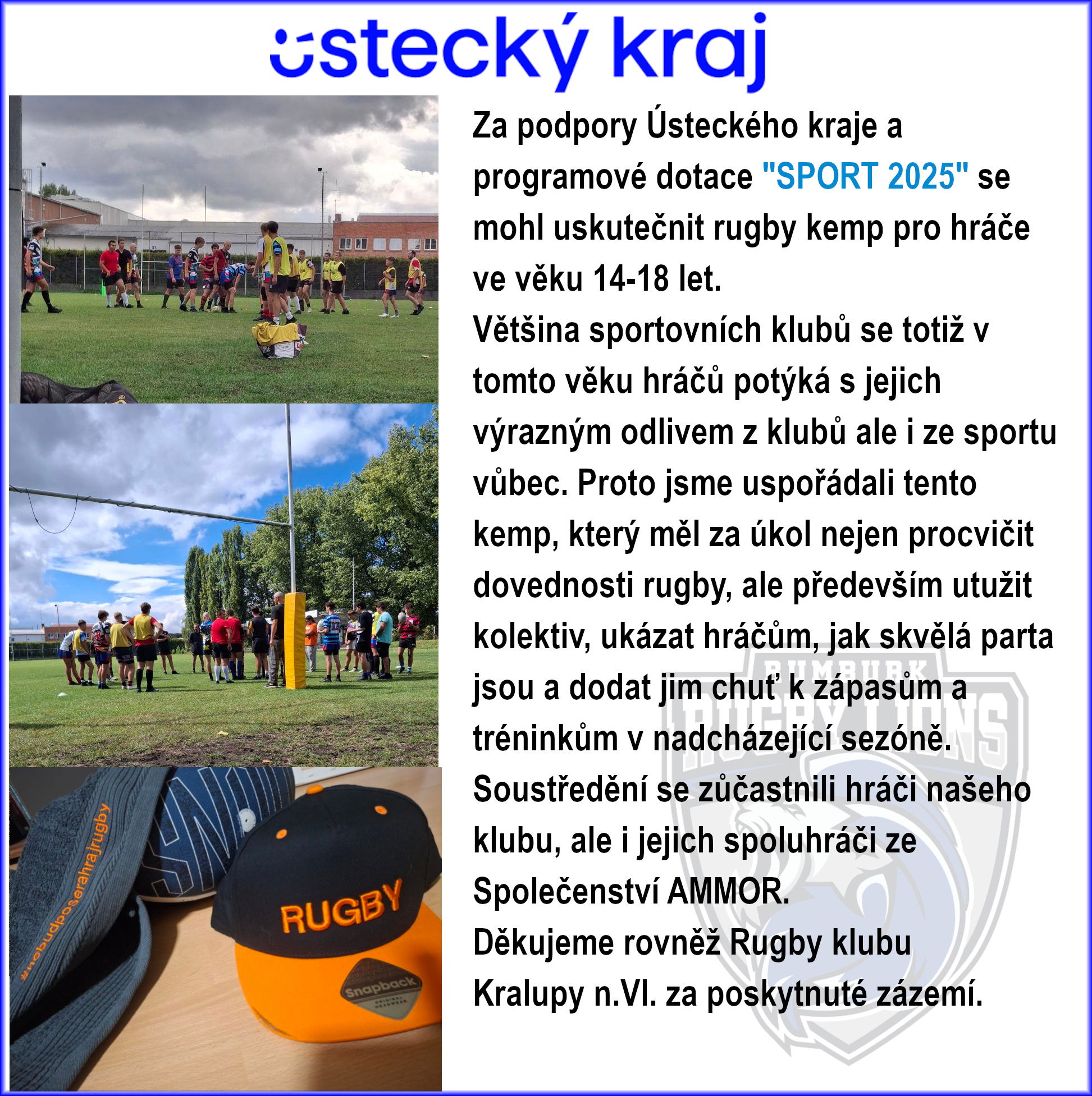 ústecký kraj

Za podpory Ústeckého kraje a programové dotace "SPORT 2025" se mohl uskutečnit rugby kemp pro hráče ve věku 14-18 let.

Většina sportovních klubů se totiž v tomto věku hráčů potýká s jejich výrazným odlivem z klubů ale i ze sportu vůbec. Proto jsme uspořádali tento kemp, který měl za úkol nejen procvičit dovednosti rugby, ale především utužit kolektiv, ukázat hráčům, jak skvělá parta jsou a dodat jim chuť k zápasům a tréninkům v nadcházející sezóně.

Soustředění se zůčastnili hráči našeho klubu, ale i jejich spoluhráči ze Společenství AMMOR.

Děkujeme rovněž Rugby klubu Kralupy n.Vl. za poskytnuté zázemí.

#nebudposerahrajrugby

RUGBY

Snapback

RUMBURK RUGBY LIONS